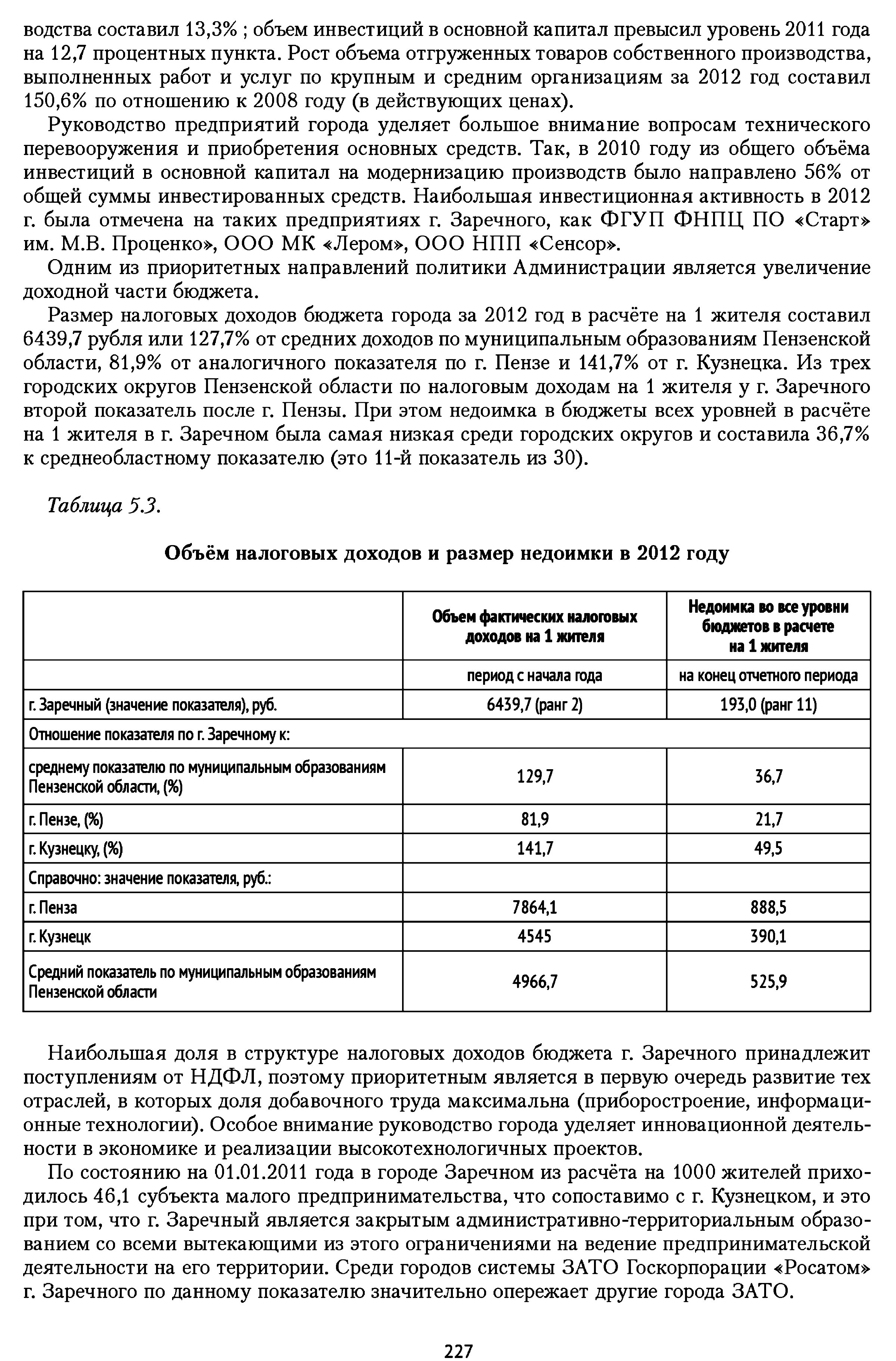 водства составил 13,3% ; объем инвестиций в основной капитал превысил уровень 2011 года на 12,7 процентных пункта. Рост объема отгруженных товаров собственного производства, выполненных работ и услуг по крупным и средним организациям за 2012 год составил 150,6% по отношению к 2008 году (в действующих ценах).

Руководство предприятий города уделяет большое внимание вопросам технического перевооружения и приобретения основных средств. Так, в 2010 году из общего объёма инвестиций в основной капитал на модернизацию производств было направлено 56% от общей суммы инвестированных средств. Наибольшая инвестиционная активность в 2012 г. была отмечена на таких предприятиях г. Заречного, как ФГУП ФНПЦ ПО «Старт» им. М.В. Проценко», ООО МК «Лером», ООО НПП «Сенсор».

Одним из приоритетных направлений политики Администрации является увеличение доходной части бюджета.

Размер налоговых доходов бюджета города за 2012 год в расчёте на 1 жителя составил 6439,7 рубля или 127,7% от средних доходов по муниципальным образованиям Пензенской области, 81,9% от аналогичного показателя по г. Пензе и 141,7% от г. Кузнецка. Из трех городских округов Пензенской области по налоговым доходам на 1 жителя у г. Заречного второй показатель после г. Пензы. При этом недоимка в бюджеты всех уровней в расчёте на 1 жителя в г. Заречном была самая низкая среди городских округов и составила 36,7% к среднеобластному показателю (это 11-й показатель из 30).

Таблица 5.3.

Объём налоговых доходов и размер недоимки в 2012 году

| | Объем фактических налоговых доходов на 1 жителя | Недоимка во все уровни бюджетов в расчете на 1 жителя |
|---|---|---|
| | период с начала года | на конец отчетного периода |
| г. Заречный (значение показателя), руб. | 6439,7 (ранг 2) | 193,0 (ранг 11) |
| Отношение показателя по г. Заречному к: | | |
| среднему показателю по муниципальным образованиям Пензенской области, (%) | 129,7 | 36,7 |
| г. Пензе, (%) | 81,9 | 21,7 |
| г. Кузнецку, (%) | 141,7 | 49,5 |
| Справочно: значение показателя, руб.: | | |
| г. Пенза | 7864,1 | 888,5 |
| г. Кузнецк | 4545 | 390,1 |
| Средний показатель по муниципальным образованиям Пензенской области | 4966,7 | 525,9 |

Наибольшая доля в структуре налоговых доходов бюджета г. Заречного принадлежит поступлениям от НДФЛ, поэтому приоритетным является в первую очередь развитие тех отраслей, в которых доля добавочного труда максимальна (приборостроение, информационные технологии). Особое внимание руководство города уделяет инновационной деятельности в экономике и реализации высокотехнологичных проектов.

По состоянию на 01.01.2011 года в городе Заречном из расчёта на 1000 жителей приходилось 46,1 субъекта малого предпринимательства, что сопоставимо с г. Кузнецком, и это при том, что г. Заречный является закрытым административно-территориальным образованием со всеми вытекающими из этого ограничениями на ведение предпринимательской деятельности на его территории. Среди городов системы ЗАТО Госкорпорации «Росатом» г. Заречного по данному показателю значительно опережает другие города ЗАТО.

227